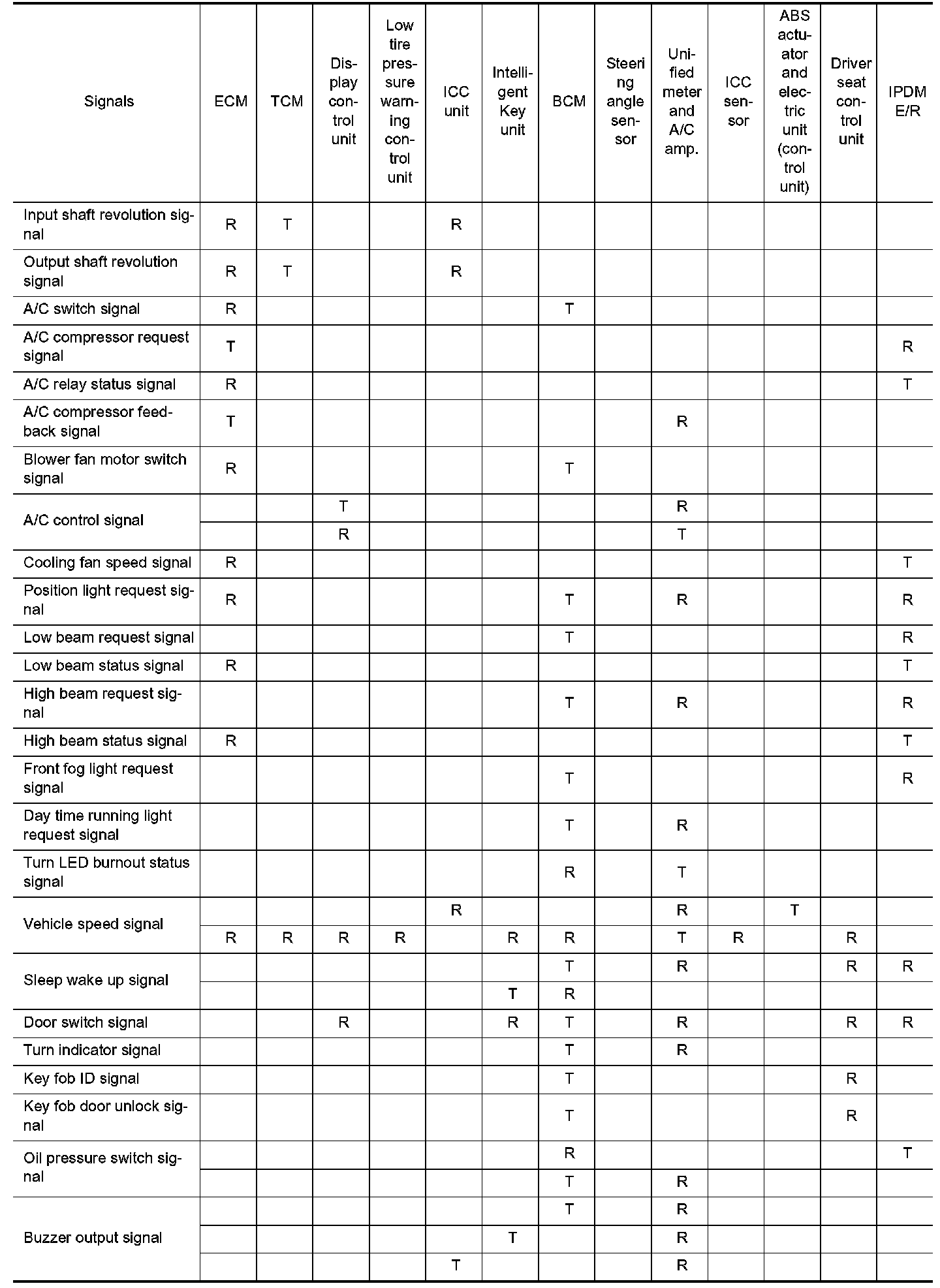 | Signals | ECM | TCM | Display control unit | Low tire pressure warning control unit | ICC unit | Intelligent Key unit | BCM | Steering angle sensor | Unified meter and A/C amp. | ICC sensor | ABS actuator and electric unit (control unit) | Driver seat control unit | IPDM E/R |
|---|---|---|---|---|---|---|---|---|---|---|---|---|---|
| Input shaft revolution signal | R | T | | | R | | | | | | | | |
| Output shaft revolution signal | R | T | | | R | | | | | | | | |
| A/C switch signal | R | | | | | | T | | | | | | |
| A/C compressor request signal | T | | | | | | | | | | | | R |
| A/C relay status signal | R | | | | | | | | | | | | T |
| A/C compressor feedback signal | T | | | | | | | | R | | | | |
| Blower fan motor switch signal | R | | | | | | T | | | | | | |
| A/C control signal | | | T | | | | | | R | | | | |
| | | | R | | | | | | T | | | | |
| Cooling fan speed signal | R | | | | | | | | | | | | T |
| Position light request signal | R | | | | | | T | | R | | | | R |
| Low beam request signal | | | | | | | T | | | | | | R |
| Low beam status signal | R | | | | | | | | | | | | T |
| High beam request signal | | | | | | | T | | R | | | | R |
| High beam status signal | R | | | | | | | | | | | | T |
| Front fog light request signal | | | | | | | T | | | | | | R |
| Day time running light request signal | | | | | | | T | | R | | | | |
| Turn LED burnout status signal | | | | | | | R | | T | | | | |
| Vehicle speed signal | | | | | R | | | | R | | T | | |
| | R | R | R | R | | R | R | | T | R | | R | |
| Sleep wake up signal | | | | | | | T | | R | | | R | R |
| | | | | | | T | R | | | | | | |
| Door switch signal | | | R | | | R | T | | R | | | R | R |
| Turn indicator signal | | | | | | | T | | R | | | | |
| Key fob ID signal | | | | | | | T | | | | | R | |
| Key fob door unlock signal | | | | | | | T | | | | | R | |
| Oil pressure switch signal | | | | | | | R | | | | | | T |
| | | | | | | | T | | R | | | | |
| Buzzer output signal | | | | | | | T | | R | | | | |
| | | | | | | T | | | R | | | | |
| | | | | | T | | | | R | | | | |